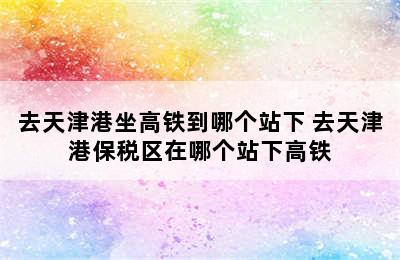 去天津港坐高铁到哪个站下 去天津港保税区在哪个站下高铁